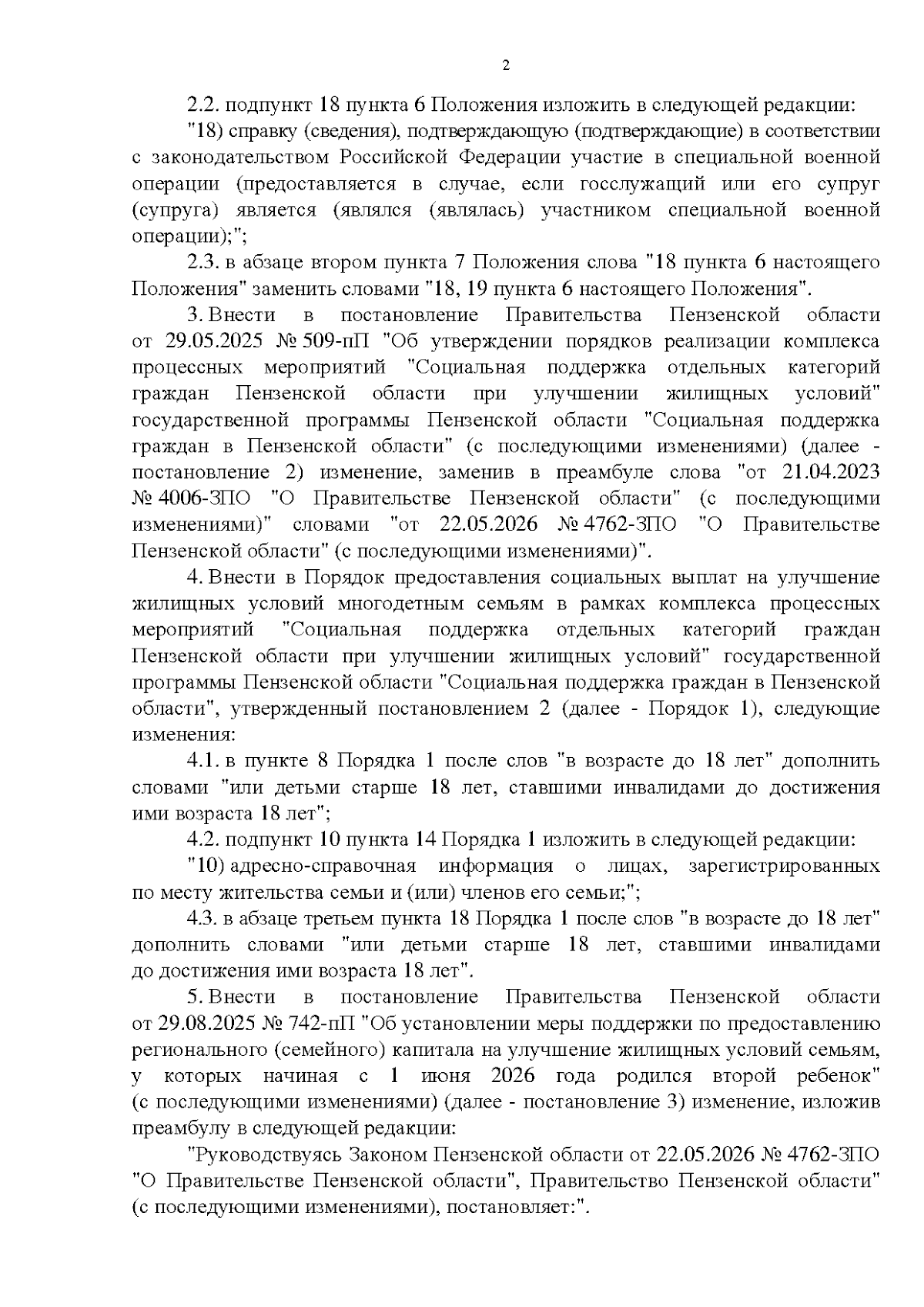 2

2.2. подпункт 18 пункта 6 Положения изложить в следующей редакции:

"18) справку (сведения), подтверждающую (подтверждающие) в соответствии с законодательством Российской Федерации участие в специальной военной операции (предоставляется в случае, если госслужащий или его супруг (супруга) является (являлся (являлась) участником специальной военной операции);";

2.3. в абзаце втором пункта 7 Положения слова "18 пункта 6 настоящего Положения" заменить словами "18, 19 пункта 6 настоящего Положения".

3. Внести в постановление Правительства Пензенской области от 29.05.2025 № 509-пП "Об утверждении порядков реализации комплекса процессных мероприятий "Социальная поддержка отдельных категорий граждан Пензенской области при улучшении жилищных условий" государственной программы Пензенской области "Социальная поддержка граждан в Пензенской области" (с последующими изменениями) (далее - постановление 2) изменение, заменив в преамбуле слова "от 21.04.2023 № 4006-ЗПО "О Правительстве Пензенской области" (с последующими изменениями)" словами "от 22.05.2026 № 4762-ЗПО "О Правительстве Пензенской области" (с последующими изменениями)".

4. Внести в Порядок предоставления социальных выплат на улучшение жилищных условий многодетным семьям в рамках комплекса процессных мероприятий "Социальная поддержка отдельных категорий граждан Пензенской области при улучшении жилищных условий" государственной программы Пензенской области "Социальная поддержка граждан в Пензенской области", утвержденный постановлением 2 (далее - Порядок 1), следующие изменения:

4.1. в пункте 8 Порядка 1 после слов "в возрасте до 18 лет" дополнить словами "или детьми старше 18 лет, ставшими инвалидами до достижения ими возраста 18 лет";

4.2. подпункт 10 пункта 14 Порядка 1 изложить в следующей редакции:

"10) адресно-справочная информация о лицах, зарегистрированных по месту жительства семьи и (или) членов его семьи;";

4.3. в абзаце третьем пункта 18 Порядка 1 после слов "в возрасте до 18 лет" дополнить словами "или детьми старше 18 лет, ставшими инвалидами до достижения ими возраста 18 лет".

5. Внести в постановление Правительства Пензенской области от 29.08.2025 № 742-пП "Об установлении меры поддержки по предоставлению регионального (семейного) капитала на улучшение жилищных условий семьям, у которых начиная с 1 июня 2026 года родился второй ребенок" (с последующими изменениями) (далее - постановление 3) изменение, изложив преамбулу в следующей редакции:

"Руководствуясь Законом Пензенской области от 22.05.2026 № 4762-ЗПО "О Правительстве Пензенской области", Правительство Пензенской области" (с последующими изменениями), постановляет:".